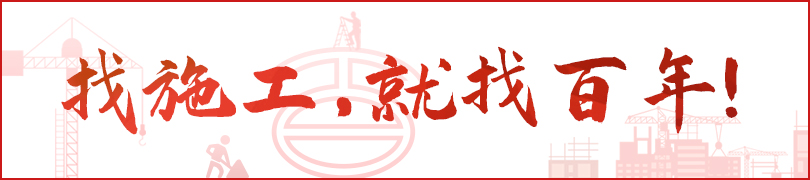 找施工，就找百年！